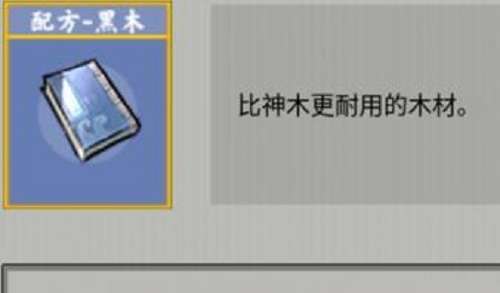 配方-黑木

比神木更耐用的木材。